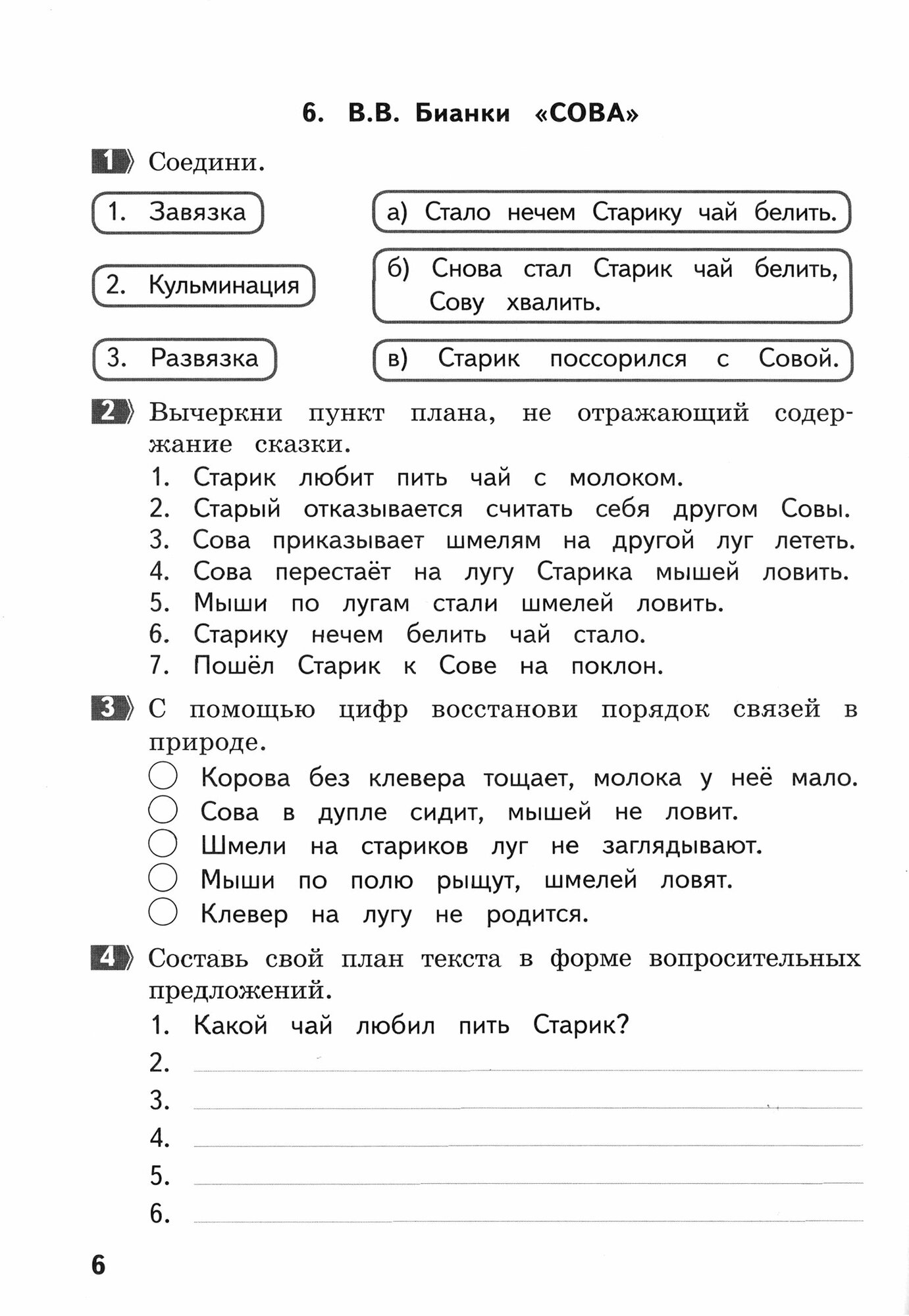 6. В.В. Бианки «СОВА»

1 Соедини.

1. Завязка

2. Кульминация

3. Развязка

а) Стало нечем Старику чай белить.

б) Снова стал Старик чай белить, Сову хвалить.

в) Старик поссорился с Совой.

2 Вычеркни пункт плана, не отражающий содержание сказки.

1. Старик любит пить чай с молоком.
2. Старый отказывается считать себя другом Совы.
3. Сова приказывает шмелям на другой луг лететь.
4. Сова перестаёт на лугу Старика мышей ловить.
5. Мыши по лугам стали шмелей ловить.
6. Старику нечем белить чай стало.
7. Пошёл Старик к Сове на поклон.

3 С помощью цифр восстанови порядок связей в природе.

Корова без клевера тощает, молока у неё мало.
Сова в дупле сидит, мышей не ловит.
Шмели на стариков луг не заглядывают.
Мыши по полю рыщут, шмелей ловят.
Клевер на лугу не родится.

4 Составь свой план текста в форме вопросительных предложений.

1. Какой чай любил пить Старик?
2.
3.
4.
5.
6.

6